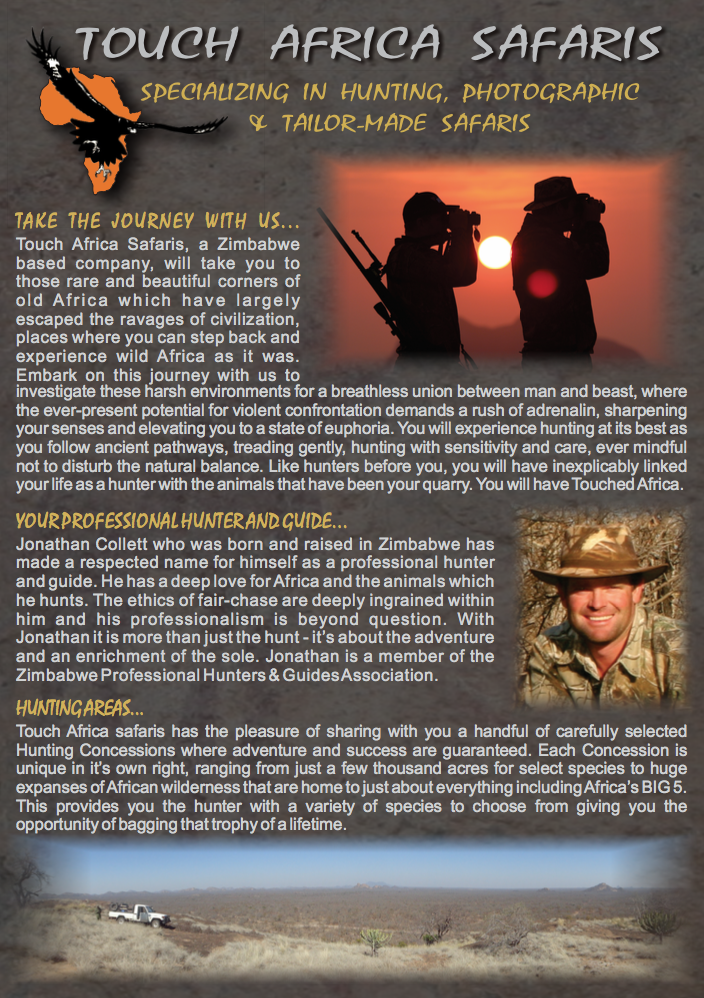 TOUCH AFRICA SAFARIS

SPECIALIZING IN HUNTING, PHOTOGRAPHIC & TAILOR-MADE SAFARIS

TAKE THE JOURNEY WITH US...

Touch Africa Safaris, a Zimbabwe based company, will take you to those rare and beautiful corners of old Africa which have largely escaped the ravages of civilization, places where you can step back and experience wild Africa as it was. Embark on this journey with us to investigate these harsh environments for a breathless union between man and beast, where the ever-present potential for violent confrontation demands a rush of adrenalin, sharpening your senses and elevating you to a state of euphoria. You will experience hunting at its best as you follow ancient pathways, treading gently, hunting with sensitivity and care, ever mindful not to disturb the natural balance. Like hunters before you, you will have inexplicably linked your life as a hunter with the animals that have been your quarry. You will have Touched Africa.

YOUR PROFESSIONAL HUNTER AND GUIDE...

Jonathan Collett who was born and raised in Zimbabwe has made a respected name for himself as a professional hunter and guide. He has a deep love for Africa and the animals which he hunts. The ethics of fair-chase are deeply ingrained within him and his professionalism is beyond question. With Jonathan it is more than just the hunt - it's about the adventure and an enrichment of the sole. Jonathan is a member of the Zimbabwe Professional Hunters & Guides Association.

HUNTING AREAS...

Touch Africa safaris has the pleasure of sharing with you a handful of carefully selected Hunting Concessions where adventure and success are guaranteed. Each Concession is unique in it's own right, ranging from just a few thousand acres for select species to huge expanses of African wilderness that are home to just about everything including Africa's BIG 5. This provides you the hunter with a variety of species to choose from giving you the opportunity of bagging that trophy of a lifetime.